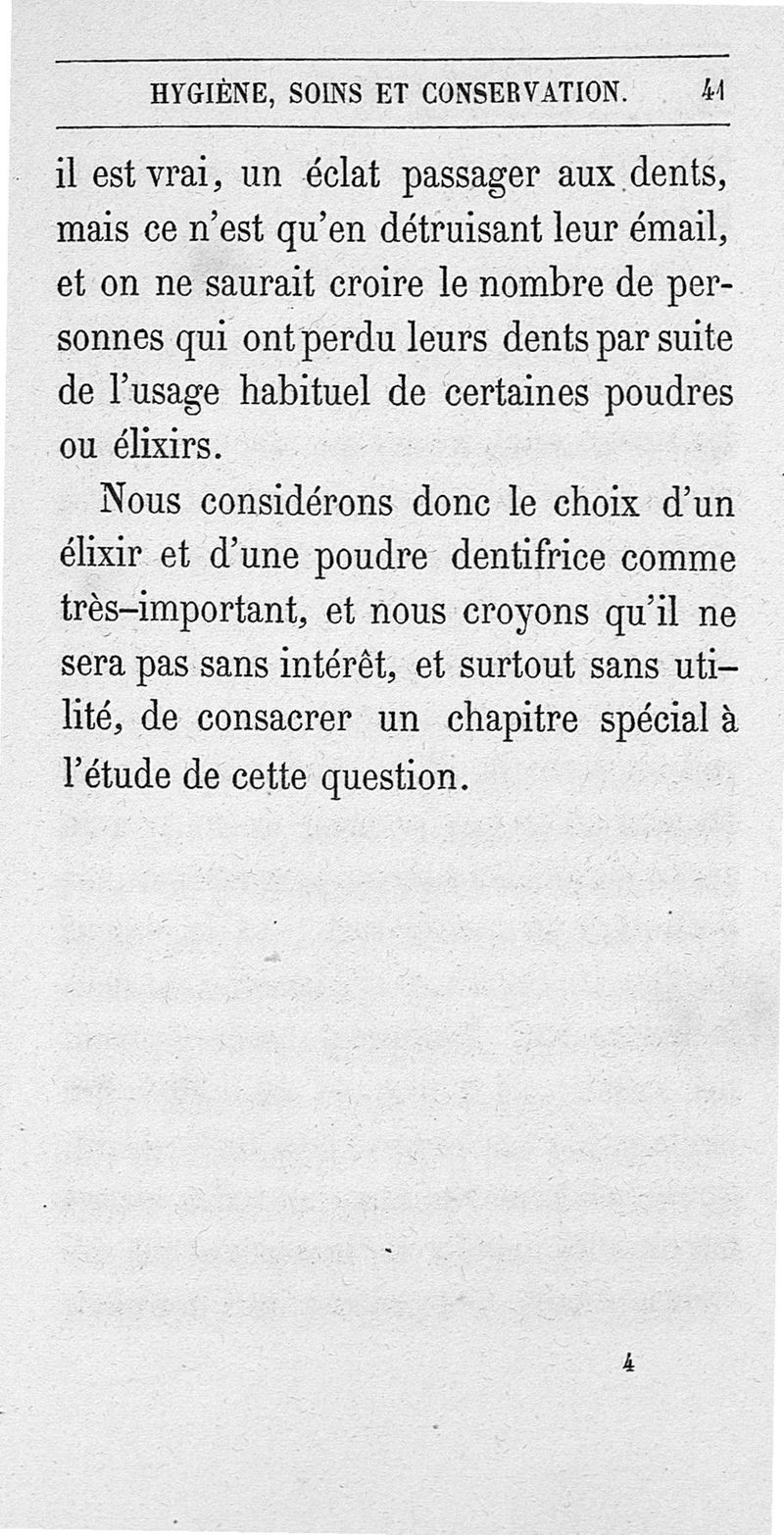 HYGIÈNE, SOINS ET CONSERVATION. 41

il est vrai, un éclat passager aux dents, mais ce n'est qu'en détruisant leur émail, et on ne saurait croire le nombre de personnes qui ont perdu leurs dents par suite de l'usage habituel de certaines poudres ou élixirs.

Nous considérons donc le choix d'un élixir et d'une poudre dentifrice comme très-important, et nous croyons qu'il ne sera pas sans intérêt, et surtout sans utilité, de consacrer un chapitre spécial à l'étude de cette question.

4